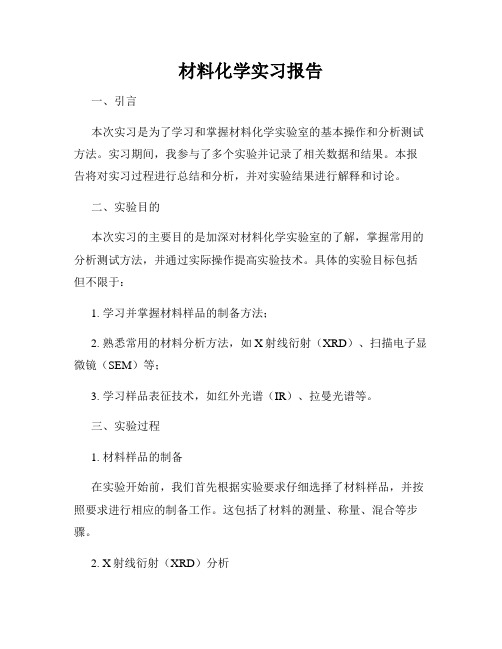 材料化学实习报告

一、引言

本次实习是为了学习和掌握材料化学实验室的基本操作和分析测试方法。实习期间，我参与了多个实验并记录了相关数据和结果。本报告将对实习过程进行总结和分析，并对实验结果进行解释和讨论。

二、实验目的

本次实习的主要目的是加深对材料化学实验室的了解，掌握常用的分析测试方法，并通过实际操作提高实验技术。具体的实验目标包括但不限于：

1. 学习并掌握材料样品的制备方法；

2. 熟悉常用的材料分析方法，如 X 射线衍射（XRD）、扫描电子显微镜（SEM）等；

3. 学习样品表征技术，如红外光谱（IR）、拉曼光谱等。

三、实验过程

1. 材料样品的制备

在实验开始前，我们首先根据实验要求仔细选择了材料样品，并按照要求进行相应的制备工作。这包括了材料的测量、称量、混合等步骤。

2. X 射线衍射（XRD）分析